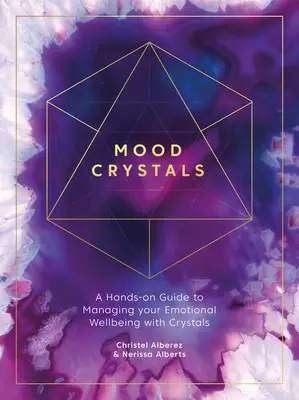 MOOD
CRYSTALS

A Hands-on Guide to Managing your Emotional Wellbeing with Crystals

Christel Alberez
& Nerissa Alberts